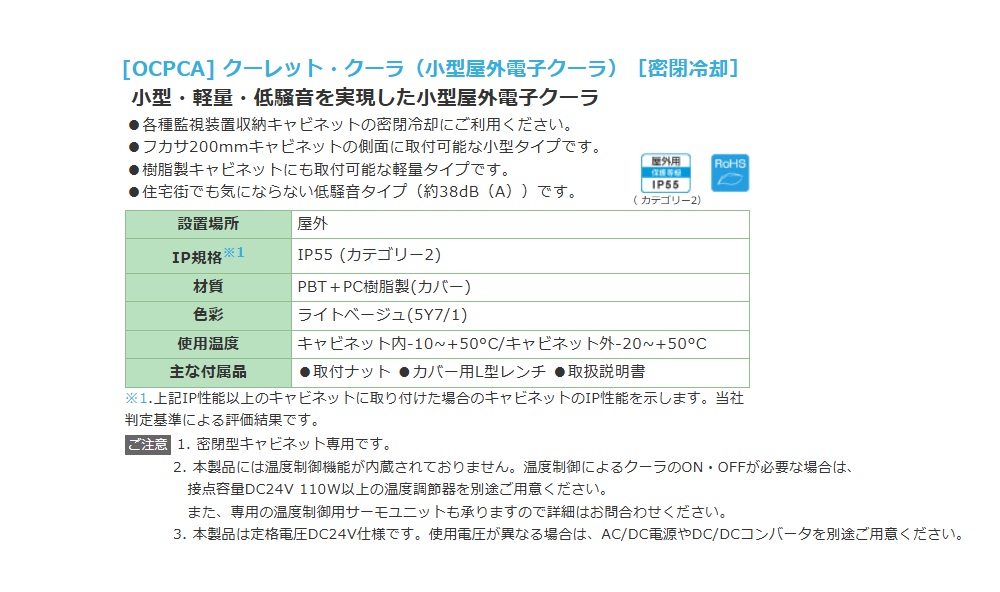 [OCPCA] クーレット・クーラ（小型屋外電子クーラ）［密閉冷却］

小型・軽量・低騒音を実現した小型屋外電子クーラ

●各種監視装置収納キャビネットの密閉冷却にご利用ください。
●フカサ200mmキャビネットの側面に取付可能な小型タイプです。
●樹脂製キャビネットにも取付可能な軽量タイプです。
●住宅街でも気にならない低騒音タイプ（約38dB（A））です。

屋外用 保護等級 IP55 （カテゴリー2）

RoHS

| 設置場所 | 屋外 |
|---|---|
| IP規格※1 | IP55 (カテゴリー2) |
| 材質 | PBT＋PC樹脂製(カバー) |
| 色彩 | ライトベージュ(5Y7/1) |
| 使用温度 | キャビネット内-10～+50°C/キャビネット外-20～+50°C |
| 主な付属品 | ●取付ナット ●カバー用L型レンチ ●取扱説明書 |

※1.上記IP性能以上のキャビネットに取り付けた場合のキャビネットのIP性能を示します。当社判定基準による評価結果です。

ご注意 1. 密閉型キャビネット専用です。
2. 本製品には温度制御機能が内蔵されておりません。温度制御によるクーラのON・OFFが必要な場合は、接点容量DC24V 110W以上の温度調節器を別途ご用意ください。
また、専用の温度制御用サーモユニットも承りますので詳細はお問合わせください。
3. 本製品は定格電圧DC24V仕様です。使用電圧が異なる場合は、AC/DC電源やDC/DCコンバータを別途ご用意ください。